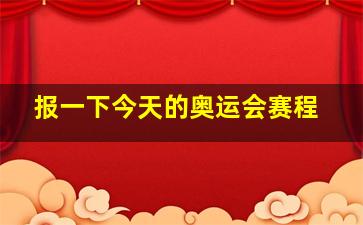 报一下今天的奥运会赛程